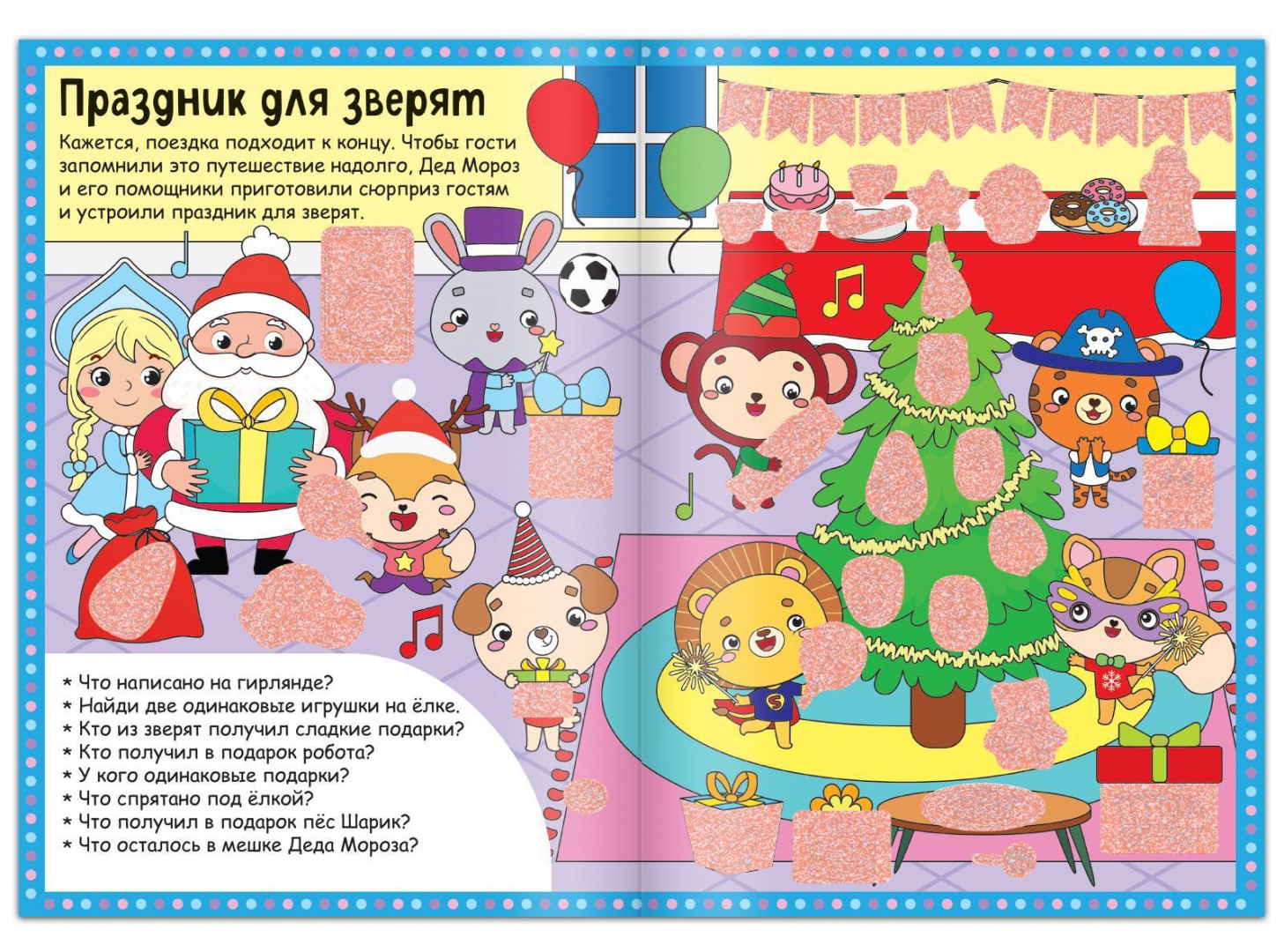 Праздник для зверят

Кажется, поездка подходит к концу. Чтобы гости запомнили это путешествие надолго, Дед Мороз и его помощники приготовили сюрприз гостям и устроили праздник для зверят.

* Что написано на гирлянде?
* Найди две одинаковые игрушки на ёлке.
* Кто из зверят получил сладкие подарки?
* Кто получил в подарок робота?
* У кого одинаковые подарки?
* Что спрятано под ёлкой?
* Что получил в подарок пёс Шарик?
* Что осталось в мешке Деда Мороза?